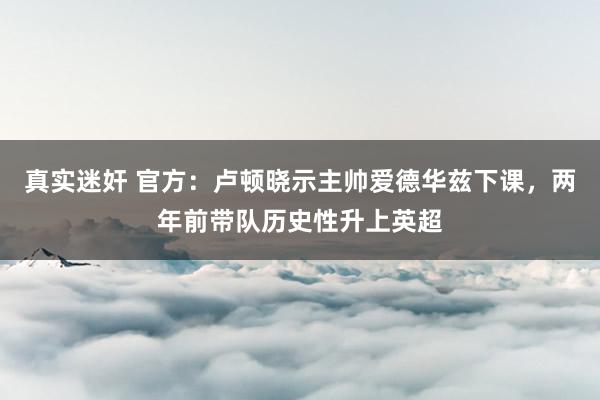 真实迷奸 官方：卢顿晓示主帅爱德华兹下课，两年前带队历史性升上英超